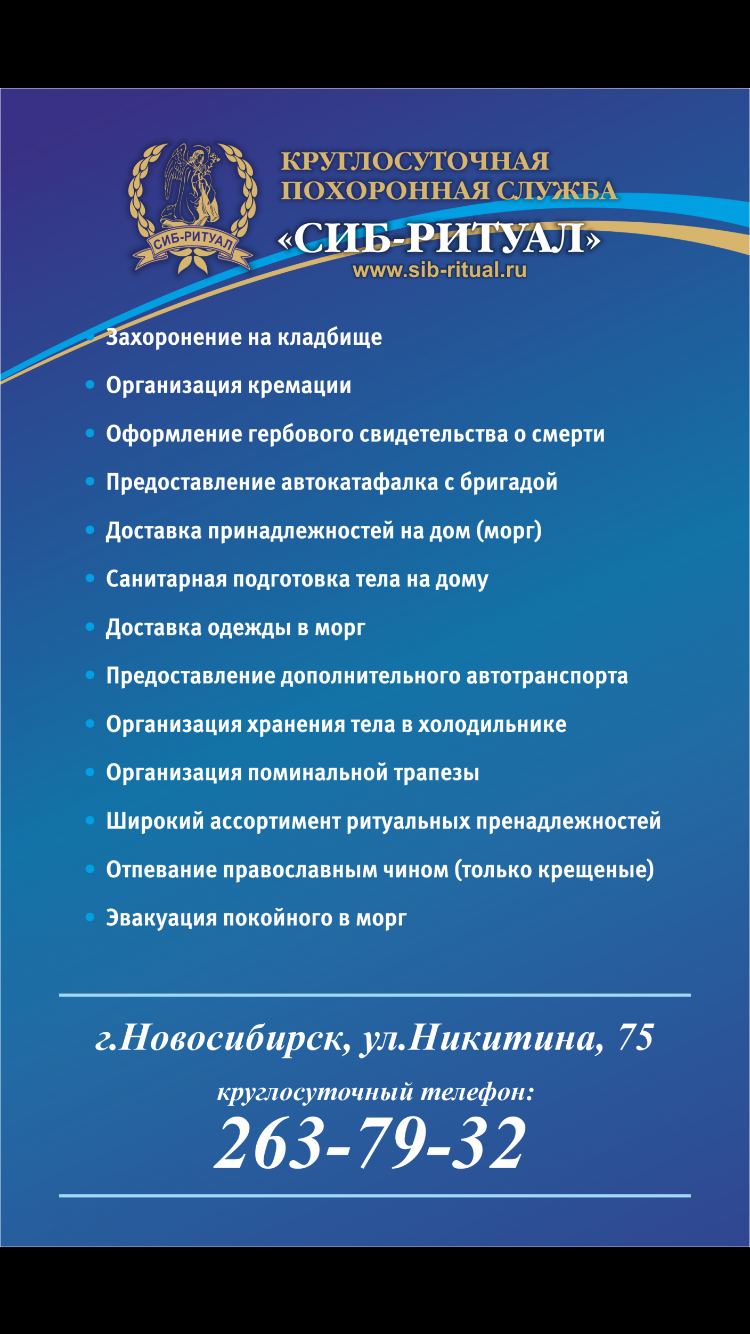 СИБ-РИТУАЛ

КРУГЛОСУТОЧНАЯ ПОХОРОННАЯ СЛУЖБА
«СИБ-РИТУАЛ»
www.sib-ritual.ru

• Захоронение на кладбище
• Организация кремации
• Оформление гербового свидетельства о смерти
• Предоставление автокатафалка с бригадой
• Доставка принадлежностей на дом (морг)
• Санитарная подготовка тела на дому
• Доставка одежды в морг
• Предоставление дополнительного автотранспорта
• Организация хранения тела в холодильнике
• Организация поминальной трапезы
• Широкий ассортимент ритуальных пренадлежностей
• Отпевание православным чином (только крещеные)
• Эвакуация покойного в морг

г.Новосибирск, ул.Никитина, 75
круглосуточный телефон:
263-79-32